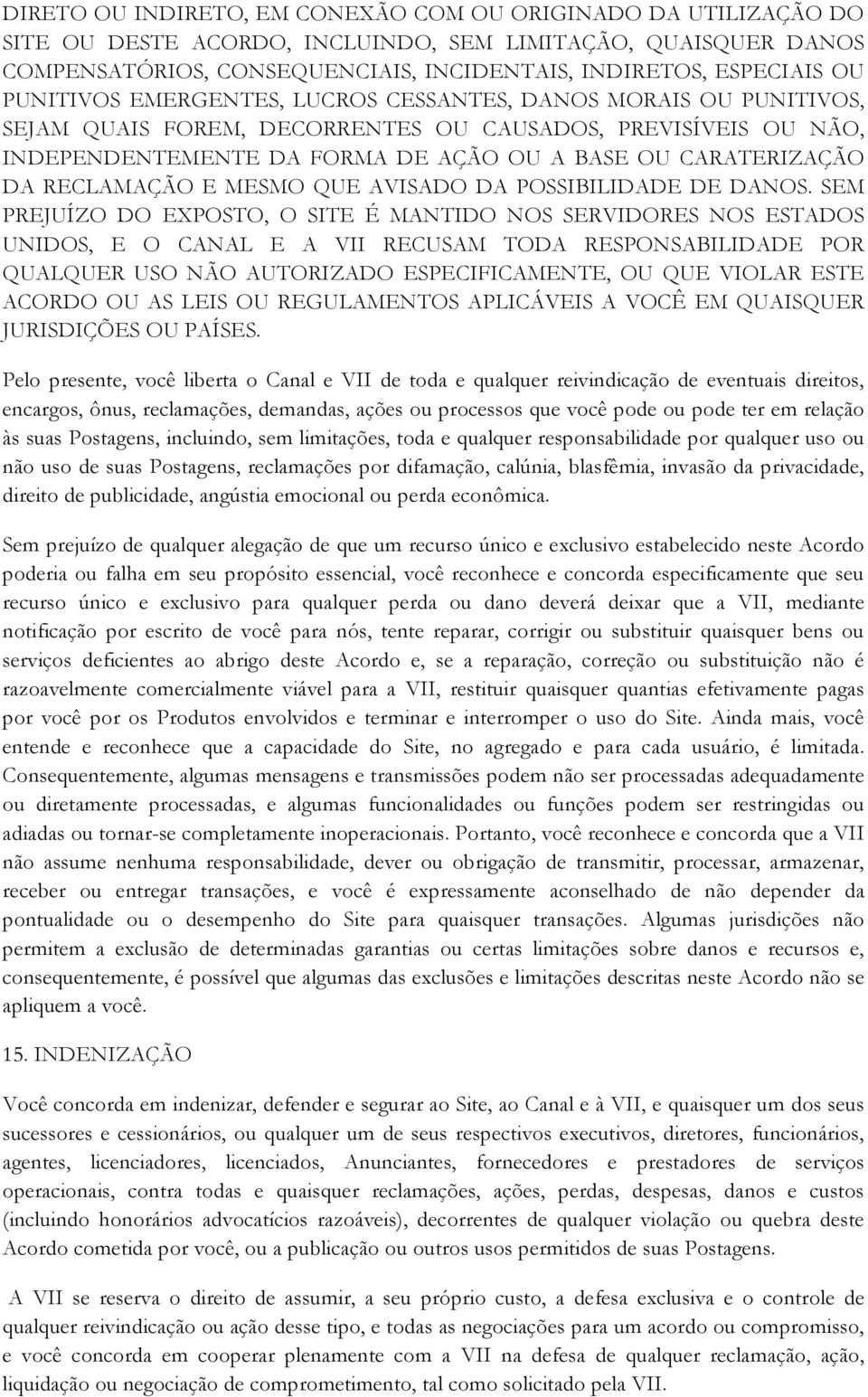 DIRETO OU INDIRETO, EM CONEXÃO COM OU ORIGINADO DA UTILIZAÇÃO DO SITE OU DESTE ACORDO, INCLUINDO, SEM LIMITAÇÃO, QUAISQUER DANOS COMPENSATÓRIOS, CONSEQUENCIAIS, INCIDENTAIS, INDIRETOS, ESPECIAIS OU PUNITIVOS EMERGENTES, LUCROS CESSANTES, DANOS MORAIS OU PUNITIVOS, SEJAM QUAIS FOREM, DECORRENTES OU CAUSADOS, PREVISÍVEIS OU NÃO, INDEPENDENTEMENTE DA FORMA DE AÇÃO OU A BASE OU CARATERIZAÇÃO DA RECLAMAÇÃO E MESMO QUE AVISADO DA POSSIBILIDADE DE DANOS. SEM PREJUÍZO DO EXPOSTO, O SITE É MANTIDO NOS SERVIDORES NOS ESTADOS UNIDOS, E O CANAL E A VII RECUSAM TODA RESPONSABILIDADE POR QUALQUER USO NÃO AUTORIZADO ESPECIFICAMENTE, OU QUE VIOLAR ESTE ACORDO OU AS LEIS OU REGULAMENTOS APLICÁVEIS A VOCÊ EM QUAISQUER JURISDIÇÕES OU PAÍSES.

Pelo presente, você liberta o Canal e VII de toda e qualquer reivindicação de eventuais direitos, encargos, ônus, reclamações, demandas, ações ou processos que você pode ou pode ter em relação às suas Postagens, incluindo, sem limitações, toda e qualquer responsabilidade por qualquer uso ou não uso de suas Postagens, reclamações por difamação, calúnia, blasfêmia, invasão da privacidade, direito de publicidade, angústia emocional ou perda econômica.

Sem prejuízo de qualquer alegação de que um recurso único e exclusivo estabelecido neste Acordo poderia ou falha em seu propósito essencial, você reconhece e concorda especificamente que seu recurso único e exclusivo para qualquer perda ou dano deverá deixar que a VII, mediante notificação por escrito de você para nós, tente reparar, corrigir ou substituir quaisquer bens ou serviços deficientes ao abrigo deste Acordo e, se a reparação, correção ou substituição não é razoavelmente comercialmente viável para a VII, restituir quaisquer quantias efetivamente pagas por você por os Produtos envolvidos e terminar e interromper o uso do Site. Ainda mais, você entende e reconhece que a capacidade do Site, no agregado e para cada usuário, é limitada. Consequentemente, algumas mensagens e transmissões podem não ser processadas adequadamente ou diretamente processadas, e algumas funcionalidades ou funções podem ser restringidas ou adiadas ou tornar-se completamente inoperacionais. Portanto, você reconhece e concorda que a VII não assume nenhuma responsabilidade, dever ou obrigação de transmitir, processar, armazenar, receber ou entregar transações, e você é expressamente aconselhado de não depender da pontualidade ou o desempenho do Site para quaisquer transações. Algumas jurisdições não permitem a exclusão de determinadas garantias ou certas limitações sobre danos e recursos e, consequentemente, é possível que algumas das exclusões e limitações descritas neste Acordo não se apliquem a você.

15. INDENIZAÇÃO

Você concorda em indenizar, defender e segurar ao Site, ao Canal e à VII, e quaisquer um dos seus sucessores e cessionários, ou qualquer um de seus respectivos executivos, diretores, funcionários, agentes, licenciadores, licenciados, Anunciantes, fornecedores e prestadores de serviços operacionais, contra todas e quaisquer reclamações, ações, perdas, despesas, danos e custos (incluindo honorários advocatícios razoáveis), decorrentes de qualquer violação ou quebra deste Acordo cometida por você, ou a publicação ou outros usos permitidos de suas Postagens.

A VII se reserva o direito de assumir, a seu próprio custo, a defesa exclusiva e o controle de qualquer reivindicação ou ação desse tipo, e todas as negociações para um acordo ou compromisso, e você concorda em cooperar plenamente com a VII na defesa de qualquer reclamação, ação, liquidação ou negociação de comprometimento, tal como solicitado pela VII.